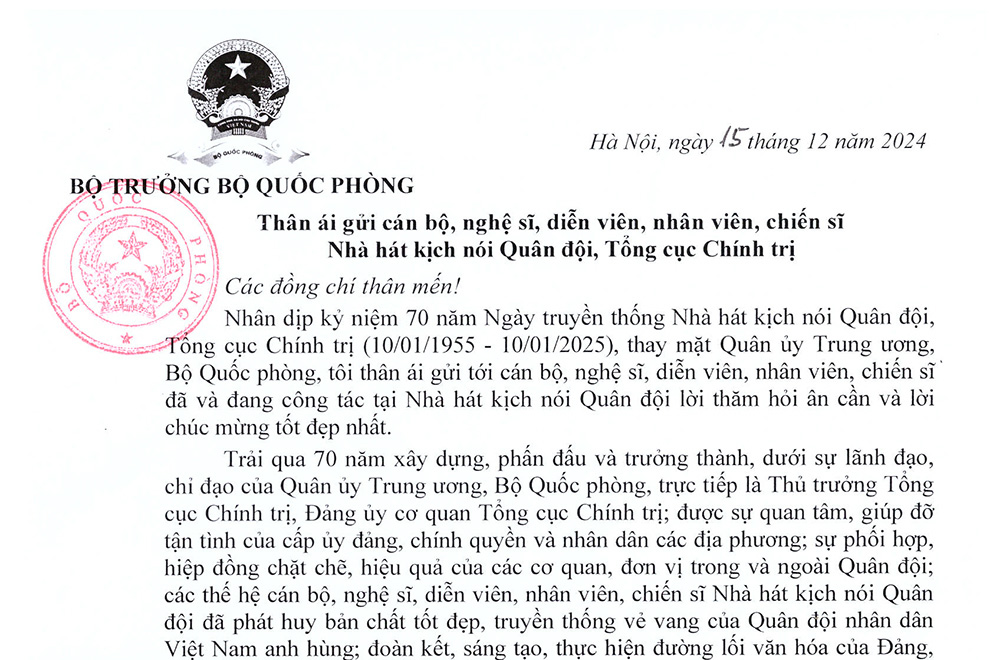 VIỆT NAM
BỘ QUỐC PHÒNG

Hà Nội, ngày 15 tháng 12 năm 2024

BỘ TRƯỞNG BỘ QUỐC PHÒNG

BỘ QUỐC PHÒNG

Thân ái gửi cán bộ, nghệ sĩ, diễn viên, nhân viên, chiến sĩ Nhà hát kịch nói Quân đội, Tổng cục Chính trị

Các đồng chí thân mến!

Nhân dịp kỷ niệm 70 năm Ngày truyền thống Nhà hát kịch nói Quân đội, Tổng cục Chính trị (10/01/1955 - 10/01/2025), thay mặt Quân ủy Trung ương, Bộ Quốc phòng, tôi thân ái gửi tới cán bộ, nghệ sĩ, diễn viên, nhân viên, chiến sĩ đã và đang công tác tại Nhà hát kịch nói Quân đội lời thăm hỏi ân cần và lời chúc mừng tốt đẹp nhất.

Trải qua 70 năm xây dựng, phấn đấu và trưởng thành, dưới sự lãnh đạo, chỉ đạo của Quân ủy Trung ương, Bộ Quốc phòng, trực tiếp là Thủ trưởng Tổng cục Chính trị, Đảng ủy cơ quan Tổng cục Chính trị; được sự quan tâm, giúp đỡ tận tình của cấp ủy đảng, chính quyền và nhân dân các địa phương; sự phối hợp, hiệp đồng chặt chẽ, hiệu quả của các cơ quan, đơn vị trong và ngoài Quân đội; các thế hệ cán bộ, nghệ sĩ, diễn viên, nhân viên, chiến sĩ Nhà hát kịch nói Quân đội đã phát huy bản chất tốt đẹp, truyền thống vẻ vang của Quân đội nhân dân Việt Nam anh hùng; đoàn kết, sáng tạo, thực hiện đường lối văn hóa của Đảng,